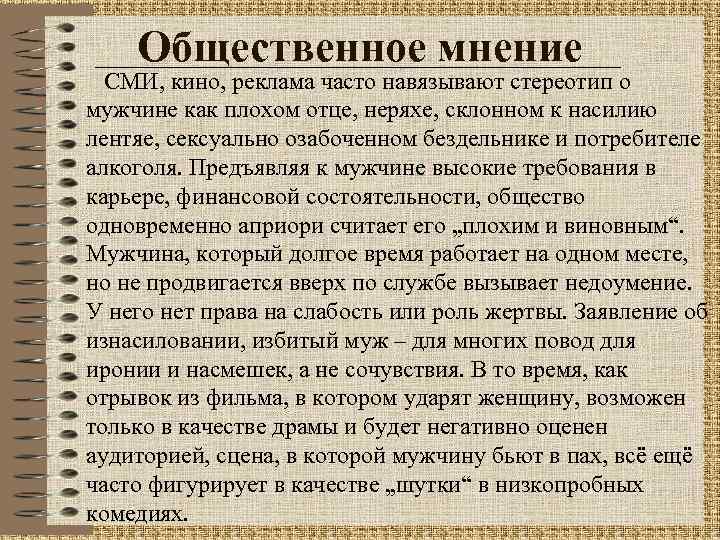 Общественное мнение

СМИ, кино, реклама часто навязывают стереотип о мужчине как плохом отце, неряхе, склонном к насилию лентяе, сексуально озабоченном бездельнике и потребителе алкоголя. Предъявляя к мужчине высокие требования в карьере, финансовой состоятельности, общество одновременно априори считает его „плохим и виновным“. Мужчина, который долгое время работает на одном месте, но не продвигается вверх по службе вызывает недоумение. У него нет права на слабость или роль жертвы. Заявление об изнасиловании, избитый муж – для многих повод для иронии и насмешек, а не сочувствия. В то время, как отрывок из фильма, в котором ударят женщину, возможен только в качестве драмы и будет негативно оценен аудиторией, сцена, в которой мужчину бьют в пах, всё ещё часто фигурирует в качестве „шутки“ в низкопробных комедиях.